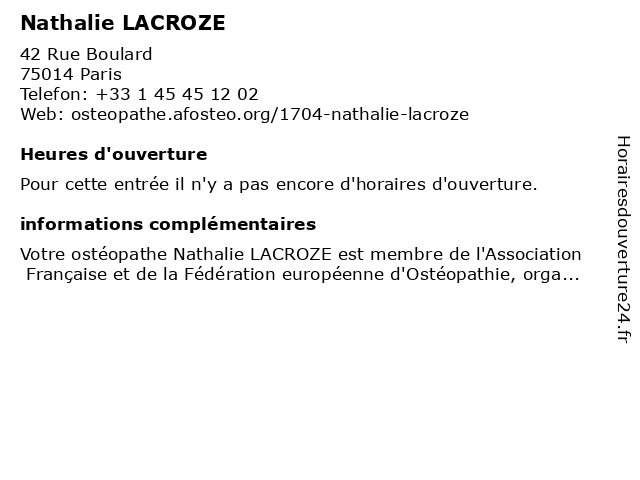 Nathalie LACROZE

42 Rue Boulard
75014 Paris
Telefon: +33 1 45 45 12 02
Web: osteopathe.afosteo.org/1704-nathalie-lacroze

Heures d'ouverture

Pour cette entrée il n'y a pas encore d'horaires d'ouverture.

informations complémentaires

Votre ostéopathe Nathalie LACROZE est membre de l'Association Française et de la Fédération européenne d'Ostéopathie, orga...

Horairesdouverture24.fr